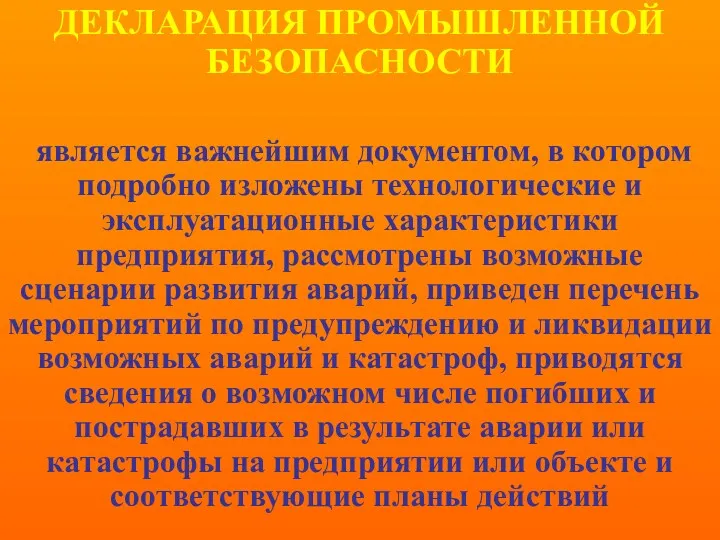 ДЕКЛАРАЦИЯ ПРОМЫШЛЕННОЙ БЕЗОПАСНОСТИ

является важнейшим документом, в котором подробно изложены технологические и эксплуатационные характеристики предприятия, рассмотрены возможные сценарии развития аварий, приведен перечень мероприятий по предупреждению и ликвидации возможных аварий и катастроф, приводятся сведения о возможном числе погибших и пострадавших в результате аварии или катастрофы на предприятии или объекте и соответствующие планы действий